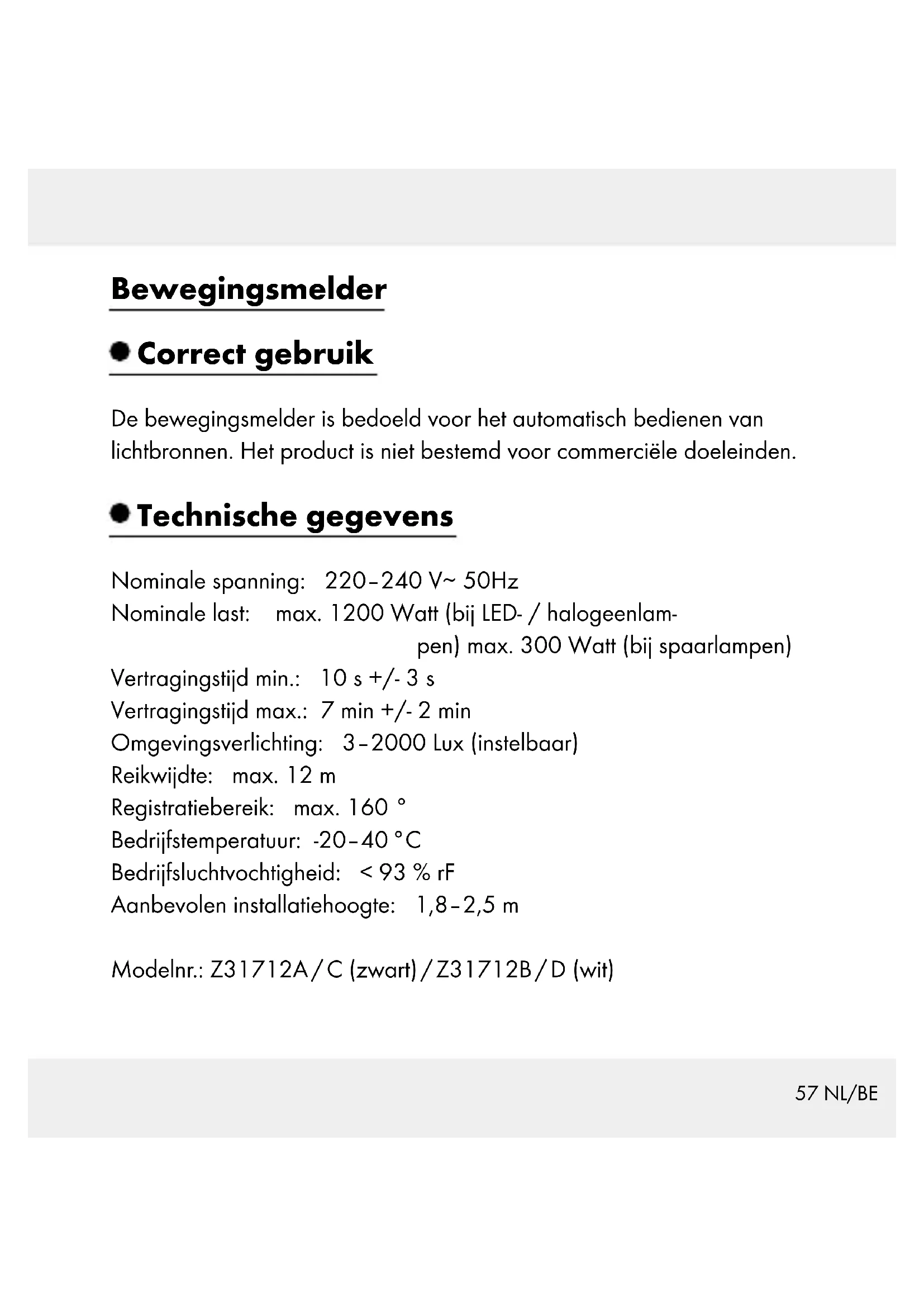 Bewegingsmelder

Correct gebruik

De bewegingsmelder is bedoeld voor het automatisch bedienen van lichtbronnen. Het product is niet bestemd voor commerciële doeleinden.

Technische gegevens

Nominale spanning: 220–240 V~ 50Hz
Nominale last: max. 1200 Watt (bij LED- / halogeenlampen) max. 300 Watt (bij spaarlampen)
Vertragingstijd min.: 10 s +/- 3 s
Vertragingstijd max.: 7 min +/- 2 min
Omgevingsverlichting: 3–2000 Lux (instelbaar)
Reikwijdte: max. 12 m
Registratiebereik: max. 160 °
Bedrijfstemperatuur: -20–40 °C
Bedrijfsluchtvochtigheid: < 93 % rF
Aanbevolen installatiehoogte: 1,8–2,5 m

Modelnr.: Z31712A / C (zwart) / Z31712B / D (wit)

57 NL/BE